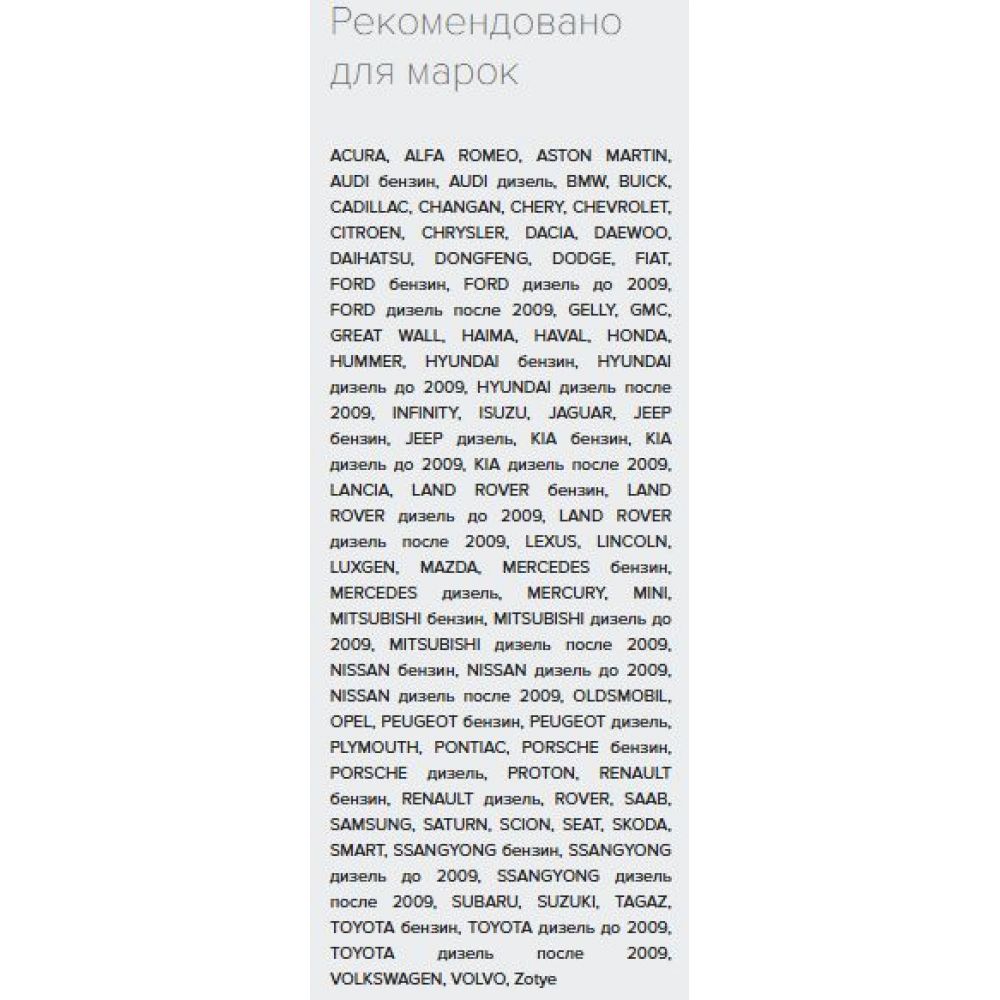 Рекомендовано для марок

ACURA, ALFA ROMEO, ASTON MARTIN, AUDI бензин, AUDI дизель, BMW, BUICK, CADILLAC, CHANGAN, CHERY, CHEVROLET, CITROEN, CHRYSLER, DACIA, DAEWOO, DAIHATSU, DONGFENG, DODGE, FIAT, FORD бензин, FORD дизель до 2009, FORD дизель после 2009, GELLY, GMC, GREAT WALL, HAIMA, HAVAL, HONDA, HUMMER, HYUNDAI бензин, HYUNDAI дизель до 2009, HYUNDAI дизель после 2009, INFINITY, ISUZU, JAGUAR, JEEP бензин, JEEP дизель, KIA бензин, KIA дизель до 2009, KIA дизель после 2009, LANCIA, LAND ROVER бензин, LAND ROVER дизель до 2009, LAND ROVER дизель после 2009, LEXUS, LINCOLN, LUXGEN, MAZDA, MERCEDES бензин, MERCEDES дизель, MERCURY, MINI, MITSUBISHI бензин, MITSUBISHI дизель до 2009, MITSUBISHI дизель после 2009, NISSAN бензин, NISSAN дизель до 2009, NISSAN дизель после 2009, OLDSMOBIL, OPEL, PEUGEOT бензин, PEUGEOT дизель, PLYMOUTH, PONTIAC, PORSCHE бензин, PORSCHE дизель, PROTON, RENAULT бензин, RENAULT дизель, ROVER, SAAB, SAMSUNG, SATURN, SCION, SEAT, SKODA, SMART, SSANGYONG бензин, SSANGYONG дизель до 2009, SSANGYONG дизель после 2009, SUBARU, SUZUKI, TAGAZ, TOYOTA бензин, TOYOTA дизель до 2009, TOYOTA дизель после 2009, VOLKSWAGEN, VOLVO, Zotye